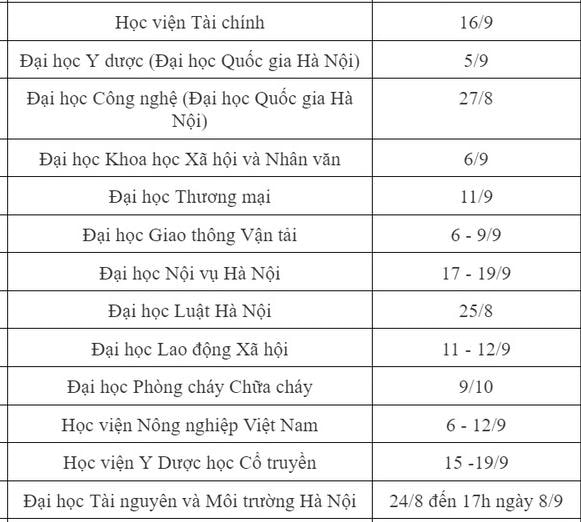 | | |
|---|---|
| Học viện Tài chính | 16/9 |
| Đại học Y dược (Đại học Quốc gia Hà Nội) | 5/9 |
| Đại học Công nghệ (Đại học Quốc gia Hà Nội) | 27/8 |
| Đại học Khoa học Xã hội và Nhân văn | 6/9 |
| Đại học Thương mại | 11/9 |
| Đại học Giao thông Vận tải | 6 - 9/9 |
| Đại học Nội vụ Hà Nội | 17 - 19/9 |
| Đại học Luật Hà Nội | 25/8 |
| Đại học Lao động Xã hội | 11 - 12/9 |
| Đại học Phòng cháy Chữa cháy | 9/10 |
| Học viện Nông nghiệp Việt Nam | 6 - 12/9 |
| Học viện Y Dược học Cổ truyền | 15 -19/9 |
| Đại học Tài nguyên và Môi trường Hà Nội | 24/8 đến 17h ngày 8/9 |